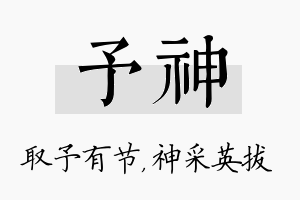 予神

取予有节,神采英拔